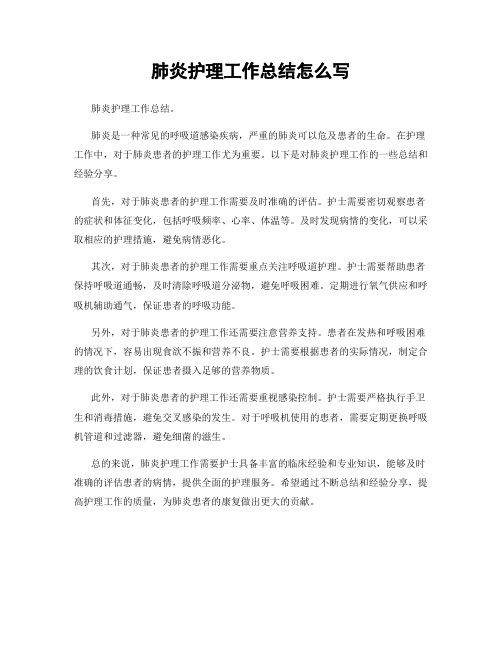 肺炎护理工作总结怎么写

肺炎护理工作总结。

肺炎是一种常见的呼吸道感染疾病，严重的肺炎可以危及患者的生命。在护理工作中，对于肺炎患者的护理工作尤为重要。以下是对肺炎护理工作的一些总结和经验分享。

首先，对于肺炎患者的护理工作需要及时准确的评估。护士需要密切观察患者的症状和体征变化，包括呼吸频率、心率、体温等。及时发现病情的变化，可以采取相应的护理措施，避免病情恶化。

其次，对于肺炎患者的护理工作需要重点关注呼吸道护理。护士需要帮助患者保持呼吸道通畅，及时清除呼吸道分泌物，避免呼吸困难。定期进行氧气供应和呼吸机辅助通气，保证患者的呼吸功能。

另外，对于肺炎患者的护理工作还需要注意营养支持。患者在发热和呼吸困难的情况下，容易出现食欲不振和营养不良。护士需要根据患者的实际情况，制定合理的饮食计划，保证患者摄入足够的营养物质。

此外，对于肺炎患者的护理工作还需要重视感染控制。护士需要严格执行手卫生和消毒措施，避免交叉感染的发生。对于呼吸机使用的患者，需要定期更换呼吸机管道和过滤器，避免细菌的滋生。

总的来说，肺炎护理工作需要护士具备丰富的临床经验和专业知识，能够及时准确的评估患者的病情，提供全面的护理服务。希望通过不断总结和经验分享，提高护理工作的质量，为肺炎患者的康复做出更大的贡献。